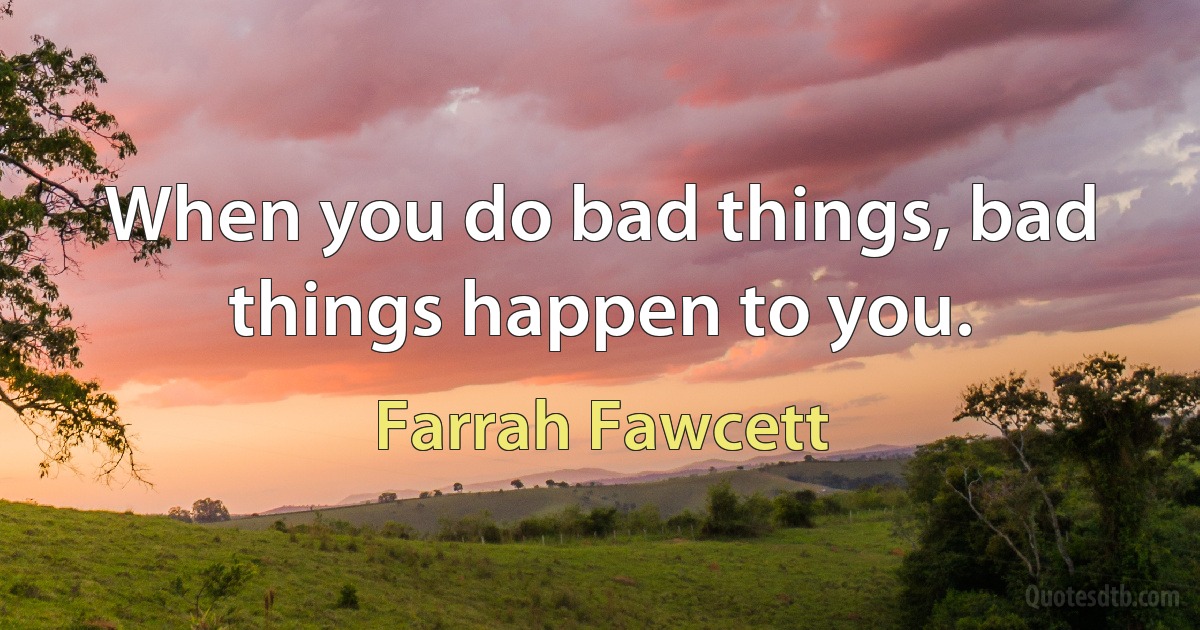 When you do bad things, bad things happen to you.

Farrah Fawcett

Quotesdtb.com